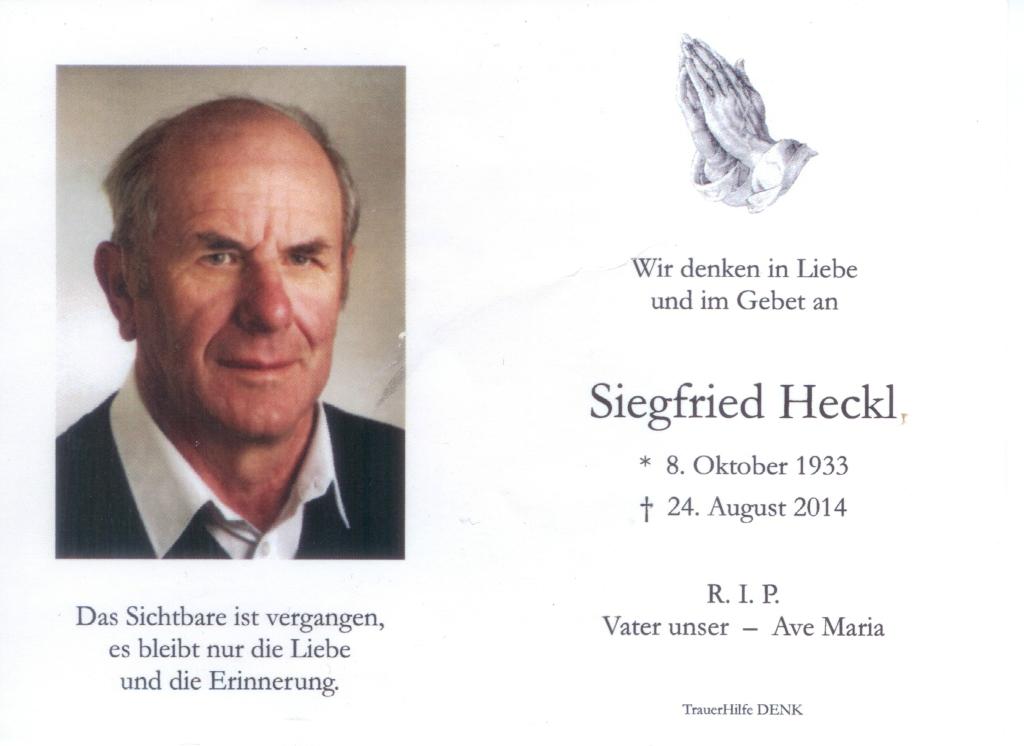 Das Sichtbare ist vergangen,
es bleibt nur die Liebe
und die Erinnerung.

Wir denken in Liebe
und im Gebet an

Siegfried Heckl

* 8. Oktober 1933
† 24. August 2014

R. I. P.
Vater unser – Ave Maria

TrauerHilfe DENK